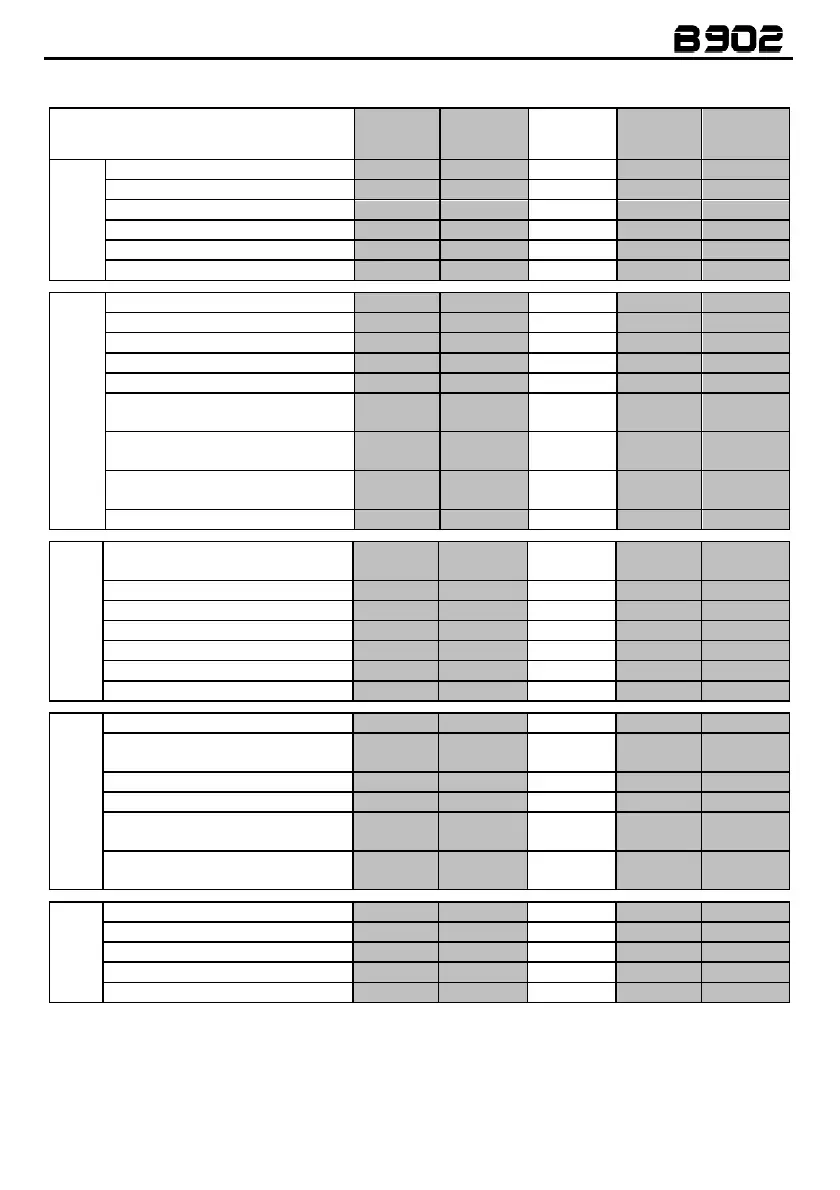 B902